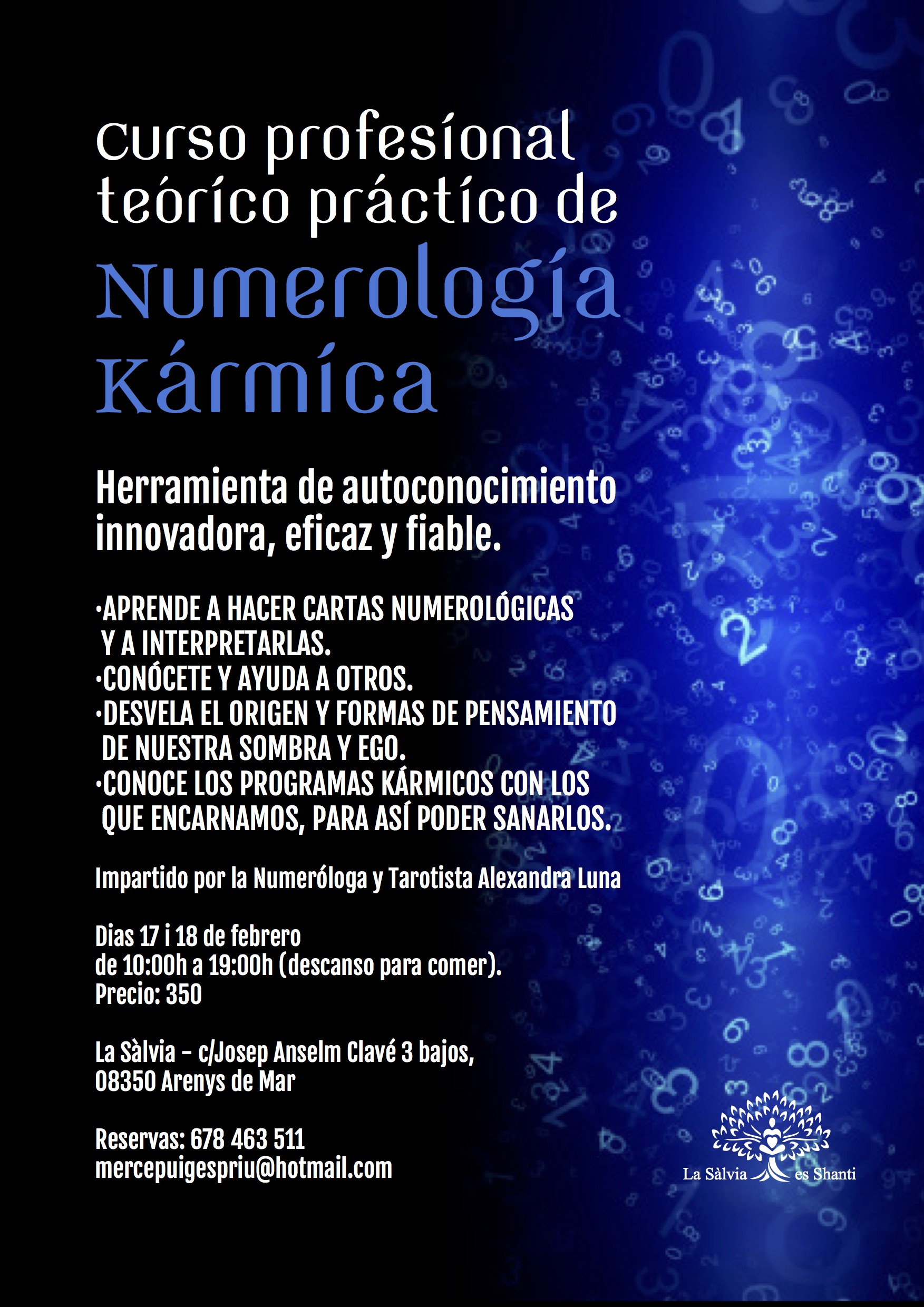 Curso profesional teórico práctico de

Numerología Kármica

Herramienta de autoconocimiento innovadora, eficaz y fiable.

·APRENDE A HACER CARTAS NUMEROLÓGICAS Y A INTERPRETARLAS.
·CONÓCETE Y AYUDA A OTROS.
·DESVELA EL ORIGEN Y FORMAS DE PENSAMIENTO DE NUESTRA SOMBRA Y EGO.
·CONOCE LOS PROGRAMAS KÁRMICOS CON LOS QUE ENCARNAMOS, PARA ASÍ PODER SANARLOS.

Impartido por la Numeróloga y Tarotista Alexandra Luna

Dias 17 i 18 de febrero
de 10:00h a 19:00h (descanso para comer).
Precio: 350

La Sàlvia – c/Josep Anselm Clavé 3 bajos,
08350 Arenys de Mar

Reservas: 678 463 511
mercepuigespriu@hotmail.com

La Sàlvia es Shanti